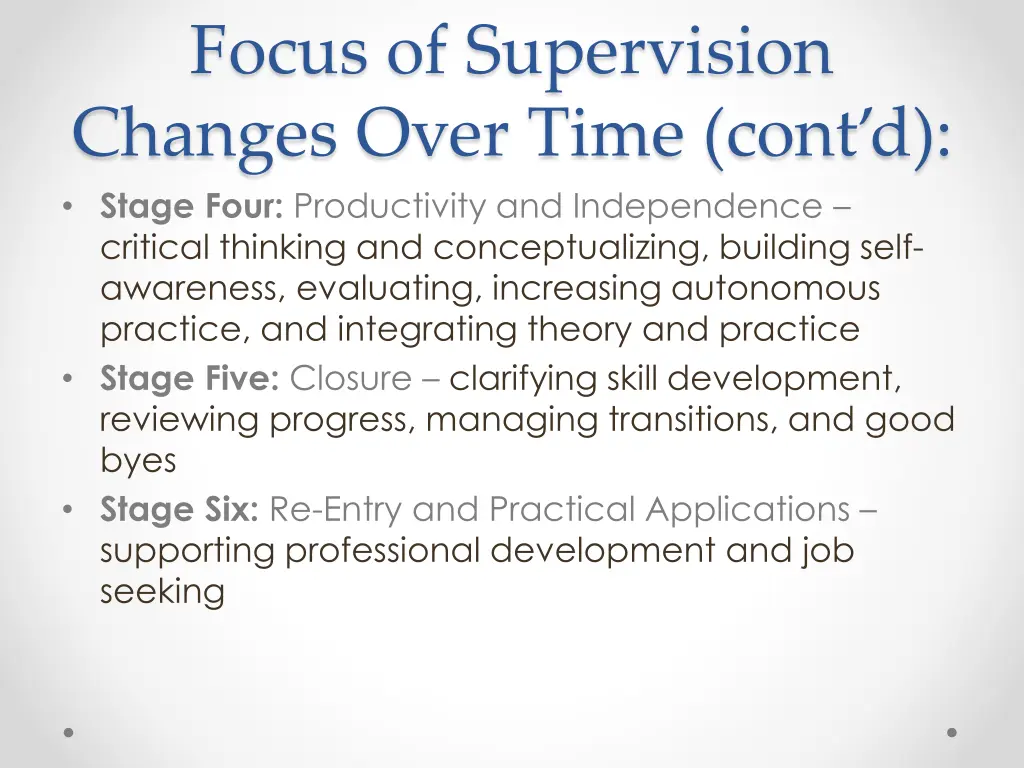 Focus of Supervision Changes Over Time (cont'd):

• Stage Four: Productivity and Independence – critical thinking and conceptualizing, building self-awareness, evaluating, increasing autonomous practice, and integrating theory and practice
• Stage Five: Closure – clarifying skill development, reviewing progress, managing transitions, and good byes
• Stage Six: Re-Entry and Practical Applications – supporting professional development and job seeking